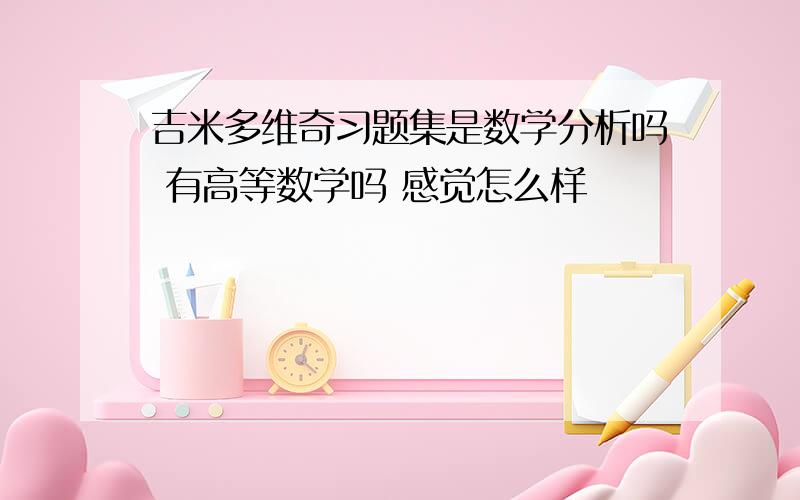 吉米多维奇习题集是数学分析吗 有高等数学吗 感觉怎么样